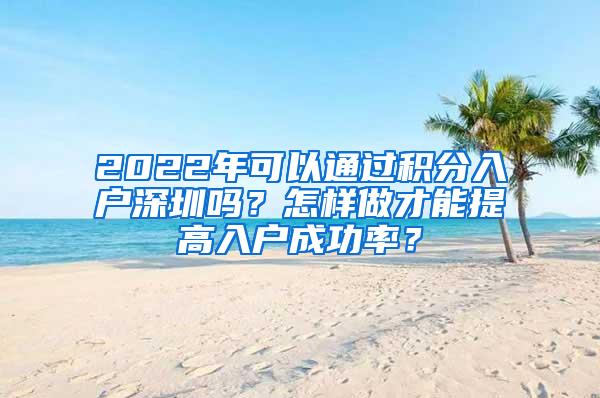 2022年可以通过积分入户深圳吗？怎样做才能提高入户成功率？